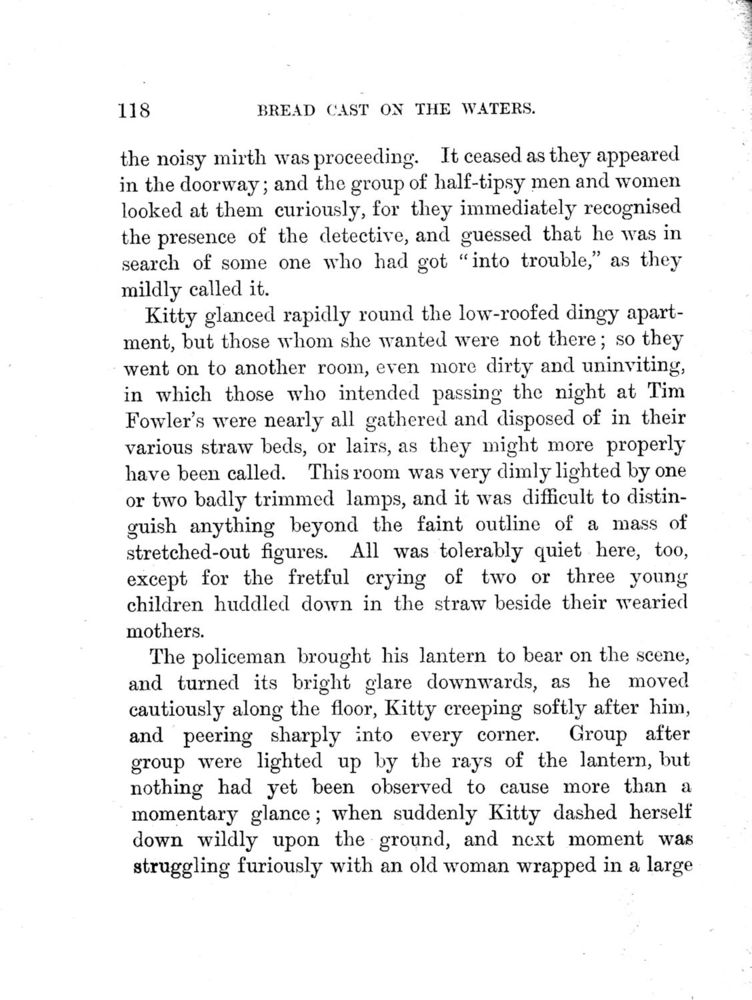 118 BREAD CAST ON THE WATERS.

the noisy mirth was proceeding. It ceased as they appeared in the doorway; and the group of half-tipsy men and women looked at them curiously, for they immediately recognised the presence of the detective, and guessed that he was in search of some one who had got "into trouble," as they mildly called it.

Kitty glanced rapidly round the low-roofed dingy apartment, but those whom she wanted were not there; so they went on to another room, even more dirty and uninviting, in which those who intended passing the night at Tim Fowler's were nearly all gathered and disposed of in their various straw beds, or lairs, as they might more properly have been called. This room was very dimly lighted by one or two badly trimmed lamps, and it was difficult to distinguish anything beyond the faint outline of a mass of stretched-out figures. All was tolerably quiet here, too, except for the fretful crying of two or three young children huddled down in the straw beside their wearied mothers.

The policeman brought his lantern to bear on the scene, and turned its bright glare downwards, as he moved cautiously along the floor, Kitty creeping softly after him, and peering sharply into every corner. Group after group were lighted up by the rays of the lantern, but nothing had yet been observed to cause more than a momentary glance; when suddenly Kitty dashed herself down wildly upon the ground, and next moment was struggling furiously with an old woman wrapped in a large